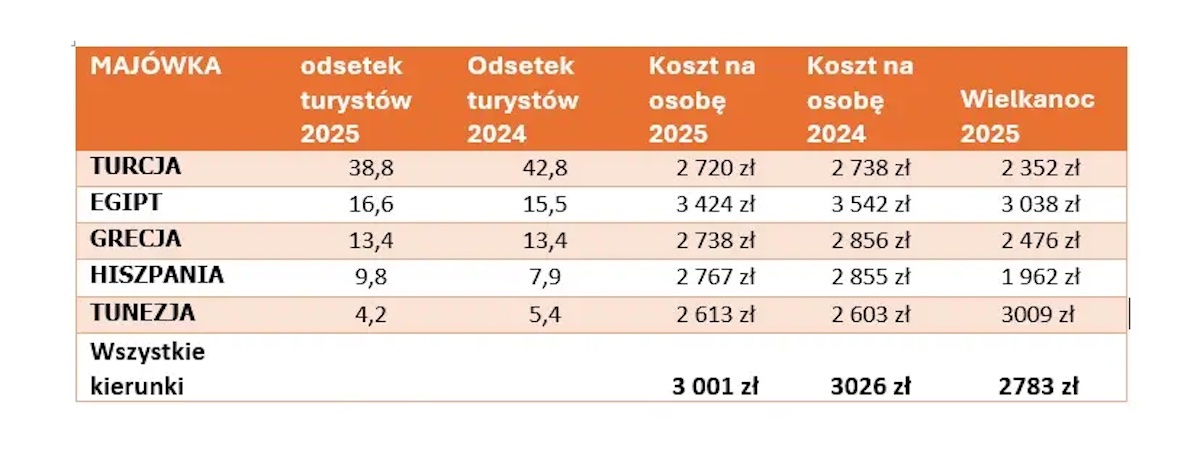 | MAJÓWKA | odsetek turystów 2025 | Odsetek turystów 2024 | Koszt na osobę 2025 | Koszt na osobę 2024 | Wielkanoc 2025 |
|---|---|---|---|---|---|
| TURCJA | 38,8 | 42,8 | 2 720 zł | 2 738 zł | 2 352 zł |
| EGIPT | 16,6 | 15,5 | 3 424 zł | 3 542 zł | 3 038 zł |
| GRECJA | 13,4 | 13,4 | 2 738 zł | 2 856 zł | 2 476 zł |
| HISZPANIA | 9,8 | 7,9 | 2 767 zł | 2 855 zł | 1 962 zł |
| TUNEZJA | 4,2 | 5,4 | 2 613 zł | 2 603 zł | 3009 zł |
| Wszystkie kierunki | | | 3 001 zł | 3026 zł | 2783 zł |